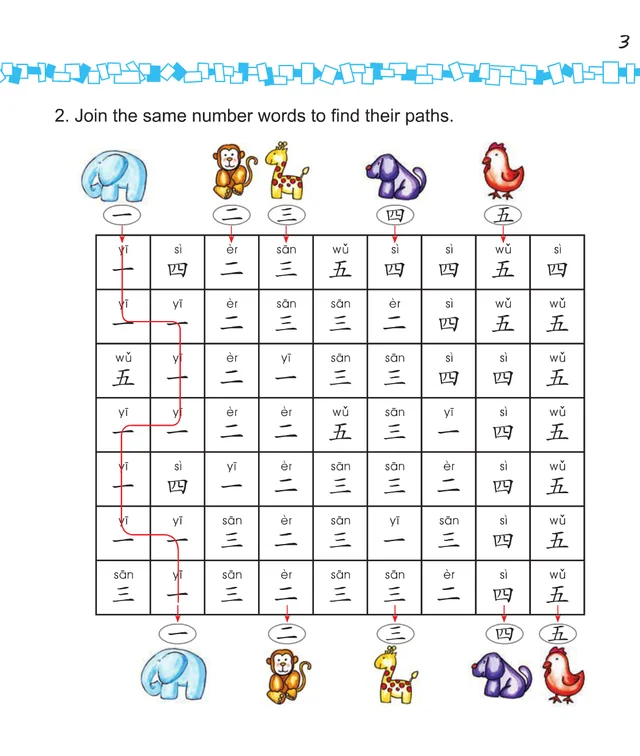 3

2. Join the same number words to find their paths.

一 二 三 四 五

| yī 一 | sì 四 | èr 二 | sān 三 | wǔ 五 | sì 四 | sì 四 | wǔ 五 | sì 四 |
|---|---|---|---|---|---|---|---|---|
| yī 一 | yī 一 | èr 二 | sān 三 | sān 三 | èr 二 | sì 四 | wǔ 五 | wǔ 五 |
| wǔ 五 | yī 一 | èr 二 | yī 一 | sān 三 | sān 三 | sì 四 | sì 四 | wǔ 五 |
| yī 一 | yī 一 | èr 二 | èr 二 | wǔ 五 | sān 三 | yī 一 | sì 四 | wǔ 五 |
| yī 一 | sì 四 | yī 一 | èr 二 | sān 三 | sān 三 | èr 二 | sì 四 | wǔ 五 |
| yī 一 | yī 一 | sān 三 | èr 二 | sān 三 | yī 一 | sān 三 | sì 四 | wǔ 五 |
| sān 三 | yī 一 | sān 三 | èr 二 | sān 三 | sān 三 | èr 二 | sì 四 | wǔ 五 |

一 二 三 四 五